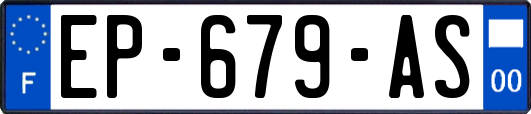 F
EP-679-AS
00